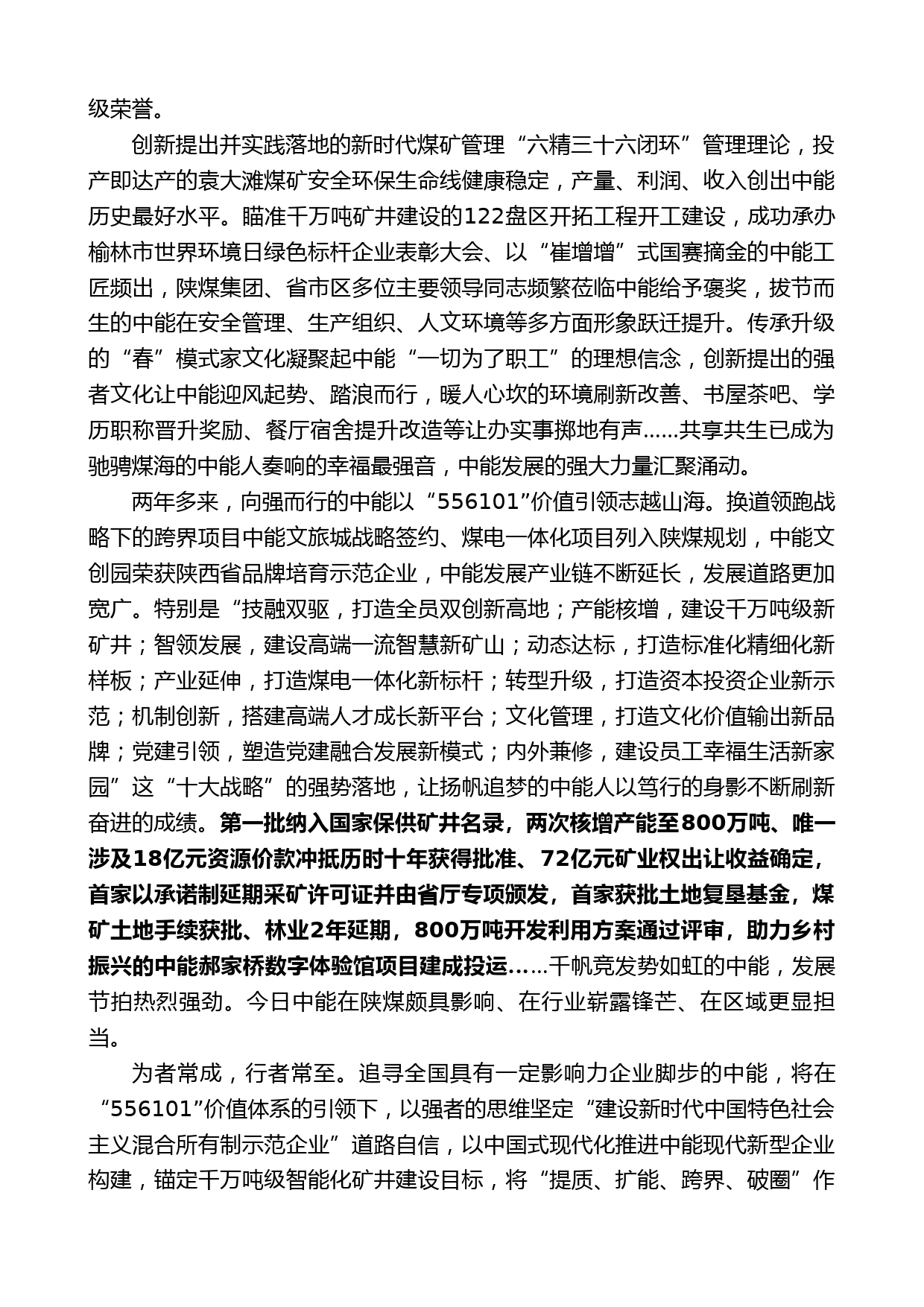 级荣誉。

创新提出并实践落地的新时代煤矿管理“六精三十六闭环”管理理论，投产即达产的袁大滩煤矿安全环保生命线健康稳定，产量、利润、收入创出中能历史最好水平。瞄准千万吨矿井建设的122盘区开拓工程开工建设，成功承办榆林市世界环境日绿色标杆企业表彰大会、以“崔增增”式国赛摘金的中能工匠频出，陕煤集团、省市区多位主要领导同志频繁莅临中能给予褒奖，拔节而生的中能在安全管理、生产组织、人文环境等多方面形象跃迁提升。传承升级的“春”模式家文化凝聚起中能“一切为了职工”的理想信念，创新提出的强者文化让中能迎风起势、踏浪而行，暖人心坎的环境刷新改善、书屋茶吧、学历职称晋升奖励、餐厅宿舍提升改造等让办实事掷地有声……共享共生已成为驰骋煤海的中能人奏响的幸福最强音，中能发展的强大力量汇聚涌动。

两年多来，向强而行的中能以“556101”价值引领志越山海。换道领跑战略下的跨界项目中能文旅城战略签约、煤电一体化项目列入陕煤规划，中能文创园荣获陕西省品牌培育示范企业，中能发展产业链不断延长，发展道路更加宽广。特别是“技融双驱，打造全员双创新高地；产能核增，建设千万吨级新矿井；智领发展，建设高端一流智慧新矿山；动态达标，打造标准化精细化新样板；产业延伸，打造煤电一体化新标杆；转型升级，打造资本投资企业新示范；机制创新，搭建高端人才成长新平台；文化管理，打造文化价值输出新品牌；党建引领，塑造党建融合发展新模式；内外兼修，建设员工幸福生活新家园”这“十大战略”的强势落地，让扬帆追梦的中能人以笃行的身影不断刷新奋进的成绩。第一批纳入国家保供矿井名录，两次核增产能至800万吨、唯一涉及18亿元资源价款冲抵历时十年获得批准、72亿元矿业权出让收益确定，首家以承诺制延期采矿许可证并由省厅专项颁发，首家获批土地复垦基金，煤矿土地手续获批、林业2年延期，800万吨开发利用方案通过评审，助力乡村振兴的中能郝家桥数字体验馆项目建成投运……千帆竞发势如虹的中能，发展节拍热烈强劲。今日中能在陕煤颇具影响、在行业崭露锋芒、在区域更显担当。

为者常成，行者常至。追寻全国具有一定影响力企业脚步的中能，将在“556101”价值体系的引领下，以强者的思维坚定“建设新时代中国特色社会主义混合所有制示范企业”道路自信，以中国式现代化推进中能现代新型企业构建，锚定千万吨级智能化矿井建设目标，将“提质、扩能、跨界、破圈”作